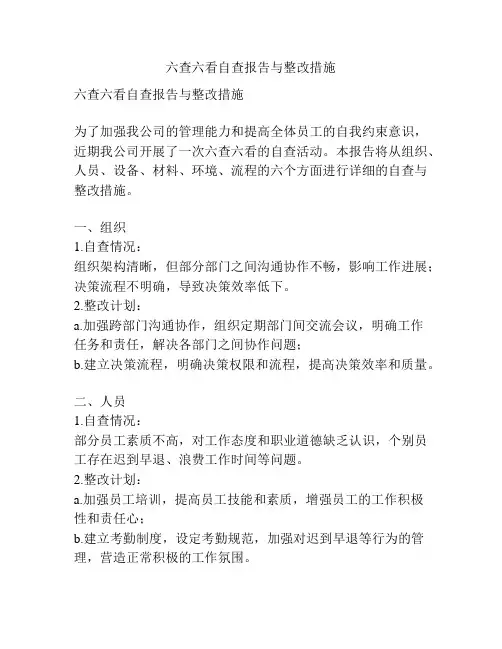 六查六看自查报告与整改措施

六查六看自查报告与整改措施

为了加强我公司的管理能力和提高全体员工的自我约束意识，近期我公司开展了一次六查六看的自查活动。本报告将从组织、人员、设备、材料、环境、流程的六个方面进行详细的自查与整改措施。

一、组织
1.自查情况：
组织架构清晰，但部分部门之间沟通协作不畅，影响工作进展；决策流程不明确，导致决策效率低下。
2.整改计划：
a.加强跨部门沟通协作，组织定期部门间交流会议，明确工作任务和责任，解决各部门之间协作问题；
b.建立决策流程，明确决策权限和流程，提高决策效率和质量。

二、人员
1.自查情况：
部分员工素质不高，对工作态度和职业道德缺乏认识，个别员工存在迟到早退、浪费工作时间等问题。
2.整改计划：
a.加强员工培训，提高员工技能和素质，增强员工的工作积极性和责任心；
b.建立考勤制度，设定考勤规范，加强对迟到早退等行为的管理，营造正常积极的工作氛围。